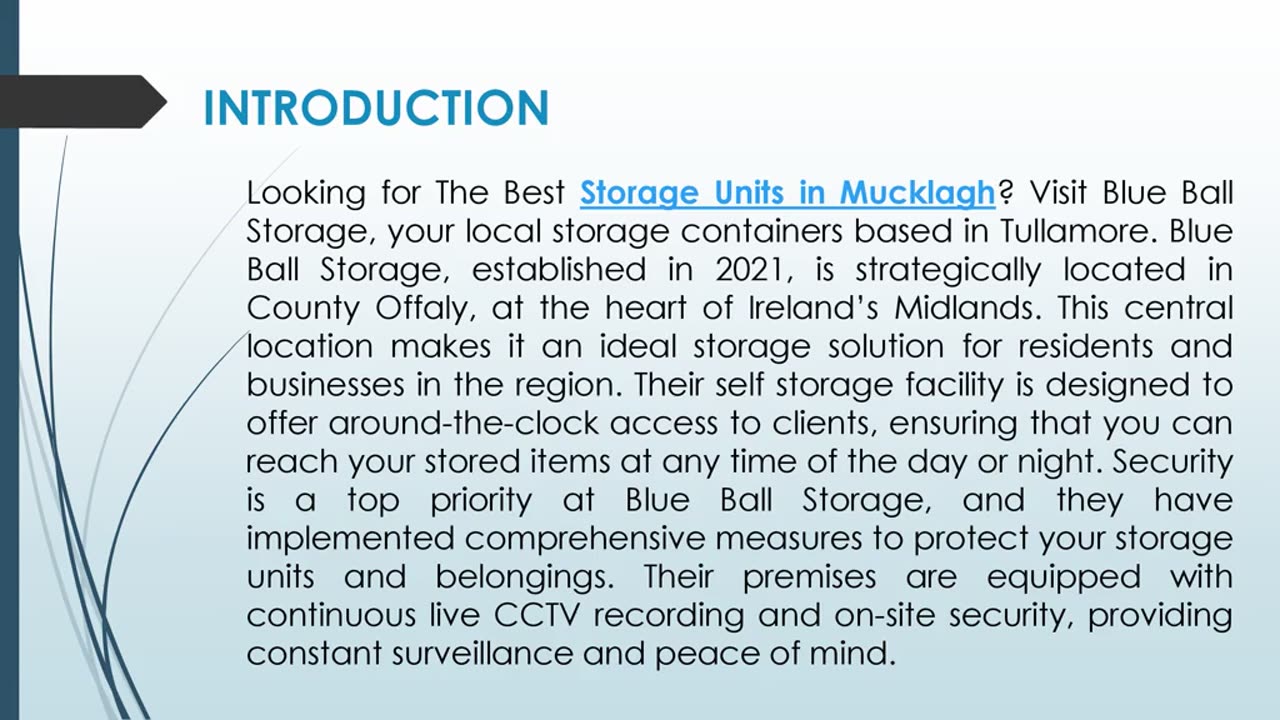 INTRODUCTION

Looking for The Best Storage Units in Mucklagh? Visit Blue Ball Storage, your local storage containers based in Tullamore. Blue Ball Storage, established in 2021, is strategically located in County Offaly, at the heart of Ireland's Midlands. This central location makes it an ideal storage solution for residents and businesses in the region. Their self storage facility is designed to offer around-the-clock access to clients, ensuring that you can reach your stored items at any time of the day or night. Security is a top priority at Blue Ball Storage, and they have implemented comprehensive measures to protect your storage units and belongings. Their premises are equipped with continuous live CCTV recording and on-site security, providing constant surveillance and peace of mind.